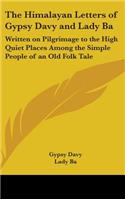 The Himalayan Letters of Gypsy Davy and Lady Ba

Written on Pilgrimage to the High Quiet Places Among the Simple People of an Old Folk Tale

Gypsy Davy
Lady Ba